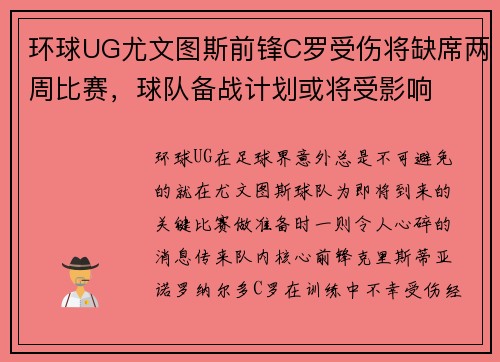 环球UG尤文图斯前锋C罗受伤将缺席两周比赛，球队备战计划或将受影响

环球UG在足球界意外总是不可避免的就在尤文图斯球队为即将到来的关键比赛做准备时一则令人心碎的消息传来队内核心前锋克里斯蒂亚诺罗纳尔多C罗在训练中不幸受伤经